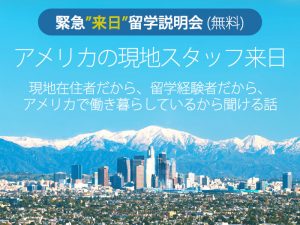 緊急"来日"留学説明会 (無料)

アメリカの現地スタッフ来日

現地在住者だから、留学経験者だから、アメリカで働き暮らしているから聞ける話